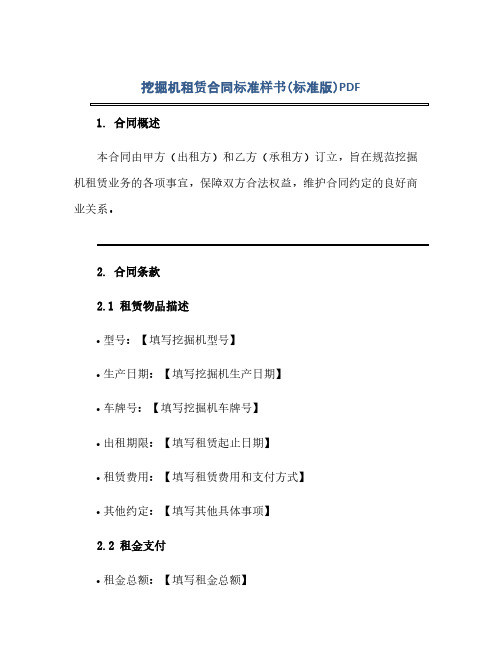 挖掘机租赁合同标准样书(标准版)PDF

1. 合同概述

本合同由甲方（出租方）和乙方（承租方）订立，旨在规范挖掘机租赁业务的各项事宜，保障双方合法权益，维护合同约定的良好商业关系。

2. 合同条款

2.1 租赁物品描述

• 型号：【填写挖掘机型号】

• 生产日期：【填写挖掘机生产日期】

• 车牌号：【填写挖掘机车牌号】

• 出租期限：【填写租赁起止日期】

• 租赁费用：【填写租赁费用和支付方式】

• 其他约定：【填写其他具体事项】

2.2 租金支付

• 租金总额：【填写租金总额】